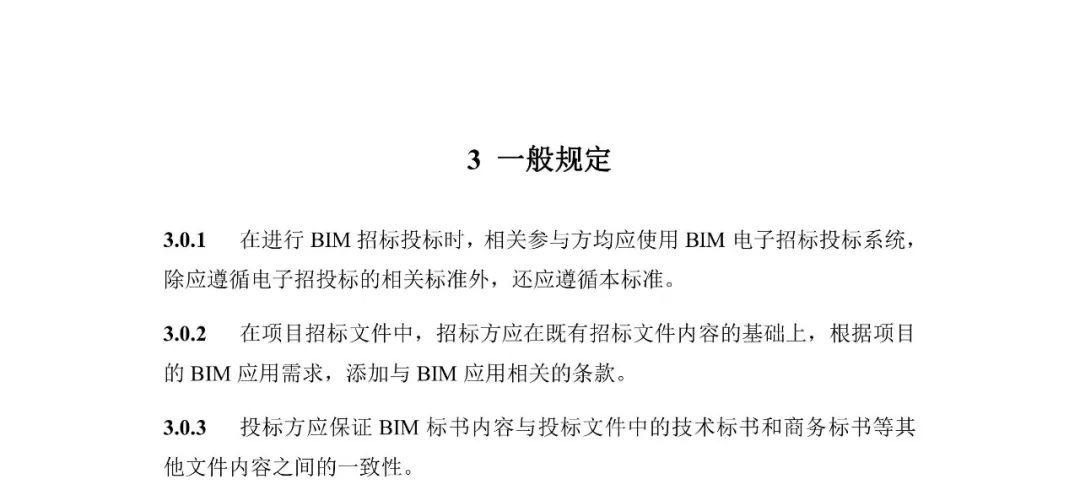 3 一般规定

3.0.1 在进行 BIM 招标投标时，相关参与方均应使用 BIM 电子招标投标系统，除应遵循电子招投标的相关标准外，还应遵循本标准。

3.0.2 在项目招标文件中，招标方应在既有招标文件内容的基础上，根据项目的 BIM 应用需求，添加与 BIM 应用相关的条款。

3.0.3 投标方应保证 BIM 标书内容与投标文件中的技术标书和商务标书等其他文件内容之间的一致性。